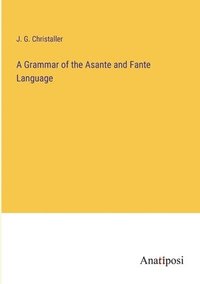 J. G. Christaller

A Grammar of the Asante and Fante Language

Anatiposi